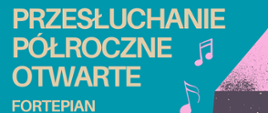 PRZESŁUCHANIE PÓŁROCZNE OTWARTE

FORTEPIAN